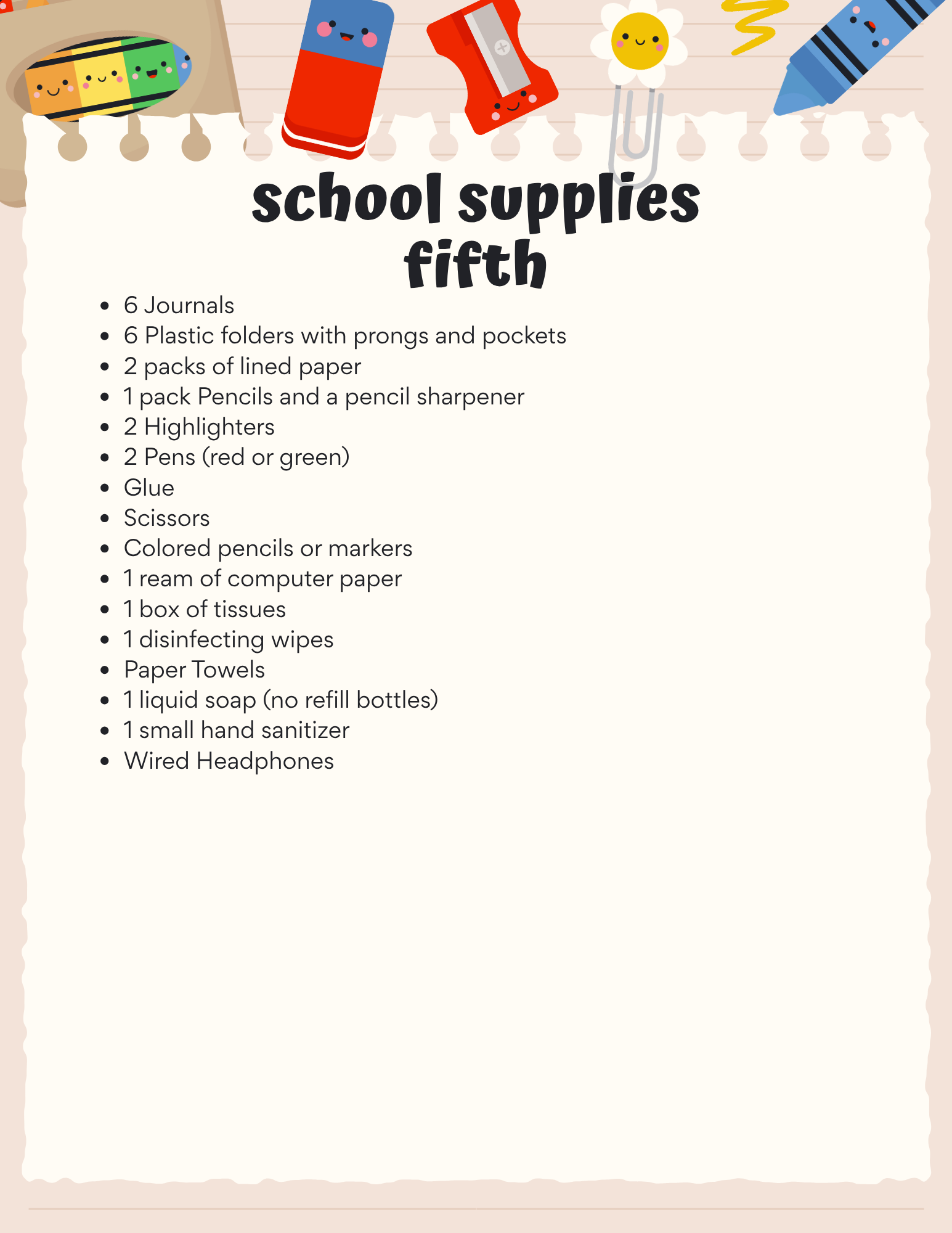 school supplies
fifth

- 6 Journals
- 6 Plastic folders with prongs and pockets
- 2 packs of lined paper
- 1 pack Pencils and a pencil sharpener
- 2 Highlighters
- 2 Pens (red or green)
- Glue
- Scissors
- Colored pencils or markers
- 1 ream of computer paper
- 1 box of tissues
- 1 disinfecting wipes
- Paper Towels
- 1 liquid soap (no refill bottles)
- 1 small hand sanitizer
- Wired Headphones